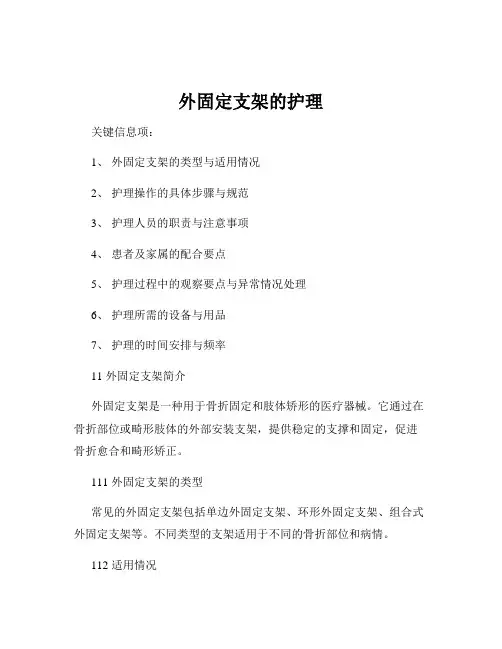 外固定支架的护理

关键信息项：

1、 外固定支架的类型与适用情况

2、 护理操作的具体步骤与规范

3、 护理人员的职责与注意事项

4、 患者及家属的配合要点

5、 护理过程中的观察要点与异常情况处理

6、 护理所需的设备与用品

7、 护理的时间安排与频率

11 外固定支架简介

外固定支架是一种用于骨折固定和肢体矫形的医疗器械。它通过在骨折部位或畸形肢体的外部安装支架，提供稳定的支撑和固定，促进骨折愈合和畸形矫正。

111 外固定支架的类型

常见的外固定支架包括单边外固定支架、环形外固定支架、组合式外固定支架等。不同类型的支架适用于不同的骨折部位和病情。

112 适用情况